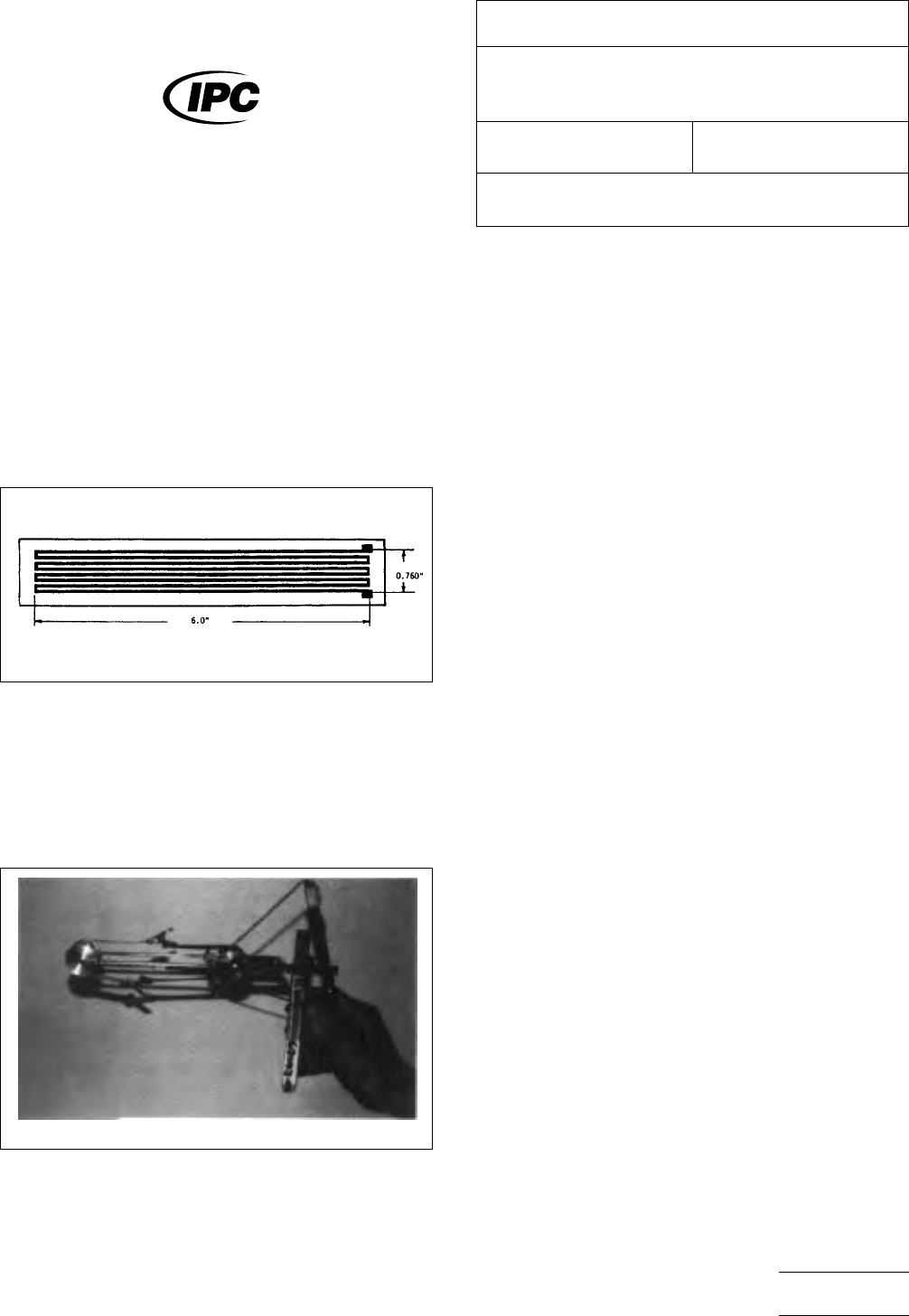 IPC

0.760"

6.0"